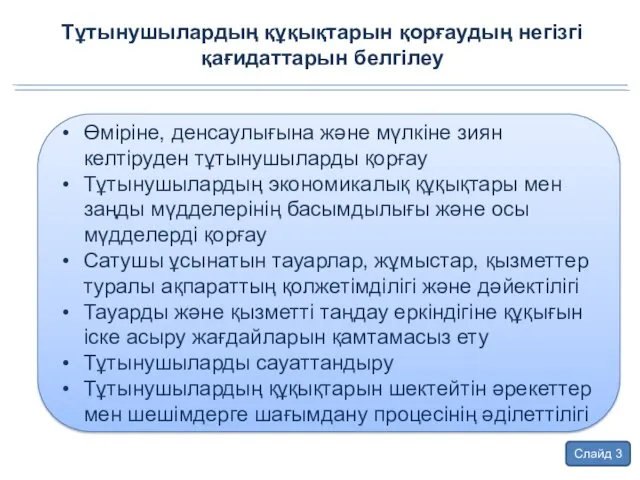 Тұтынушылардың құқықтарын қорғаудың негізгі қағидаттарын белгілеу

• Өміріне, денсаулығына және мүлкіне зиян келтіруден тұтынушыларды қорғау
• Тұтынушылардың экономикалық құқықтары мен заңды мүдделерінің басымдылығы және осы мүдделерді қорғау
• Сатушы ұсынатын тауарлар, жұмыстар, қызметтер туралы ақпараттың қолжетімділігі және дәйектілігі
• Тауарды және қызметті таңдау еркіндігіне құқығын іске асыру жағдайларын қамтамасыз ету
• Тұтынушыларды сауаттандыру
• Тұтынушылардың құқықтарын шектейтін әрекеттер мен шешімдерге шағымдану процесінің әділеттілігі

Слайд 3